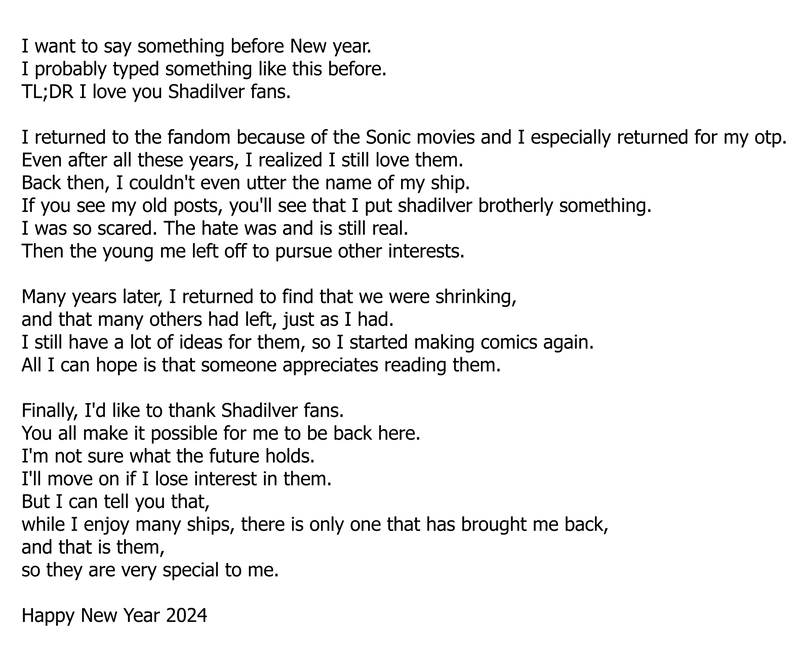 I want to say something before New year.
I probably typed something like this before.
TL;DR I love you Shadilver fans.

I returned to the fandom because of the Sonic movies and I especially returned for my otp.
Even after all these years, I realized I still love them.
Back then, I couldn't even utter the name of my ship.
If you see my old posts, you'll see that I put shadilver brotherly something.
I was so scared. The hate was and is still real.
Then the young me left off to pursue other interests.

Many years later, I returned to find that we were shrinking,
and that many others had left, just as I had.
I still have a lot of ideas for them, so I started making comics again.
All I can hope is that someone appreciates reading them.

Finally, I'd like to thank Shadilver fans.
You all make it possible for me to be back here.
I'm not sure what the future holds.
I'll move on if I lose interest in them.
But I can tell you that,
while I enjoy many ships, there is only one that has brought me back,
and that is them,
so they are very special to me.

Happy New Year 2024